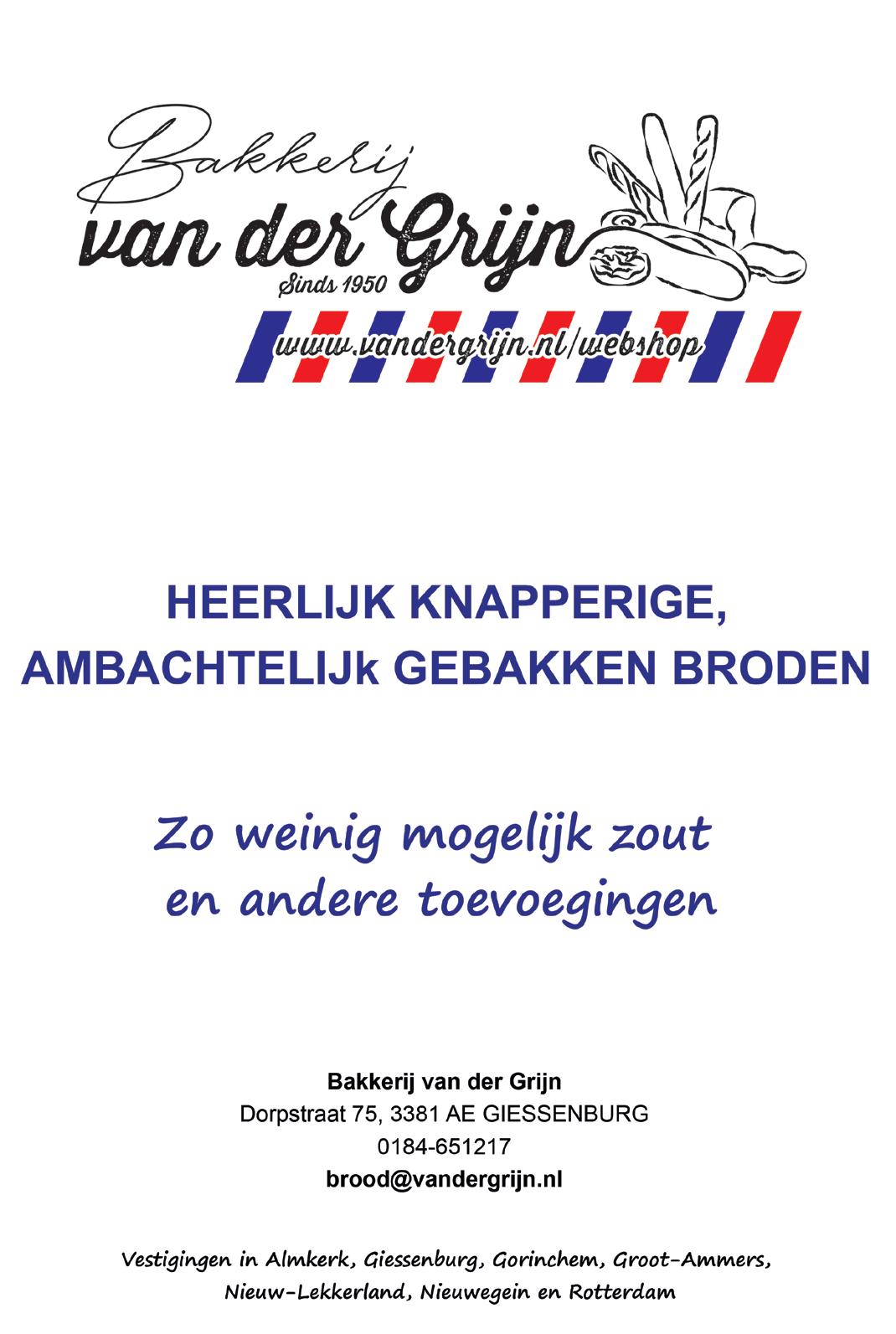 Bakkerij
van der Grijn
Sinds 1950

www.vandergrijn.nl/webshop

HEERLIJK KNAPPERIGE,
AMBACHTELIJk GEBAKKEN BRODEN

Zo weinig mogelijk zout
en andere toevoegingen

Bakkerij van der Grijn
Dorpstraat 75, 3381 AE GIESSENBURG
0184-651217
brood@vandergrijn.nl

Vestigingen in Almkerk, Giessenburg, Gorinchem, Groot-Ammers, Nieuw-Lekkerland, Nieuwegein en Rotterdam